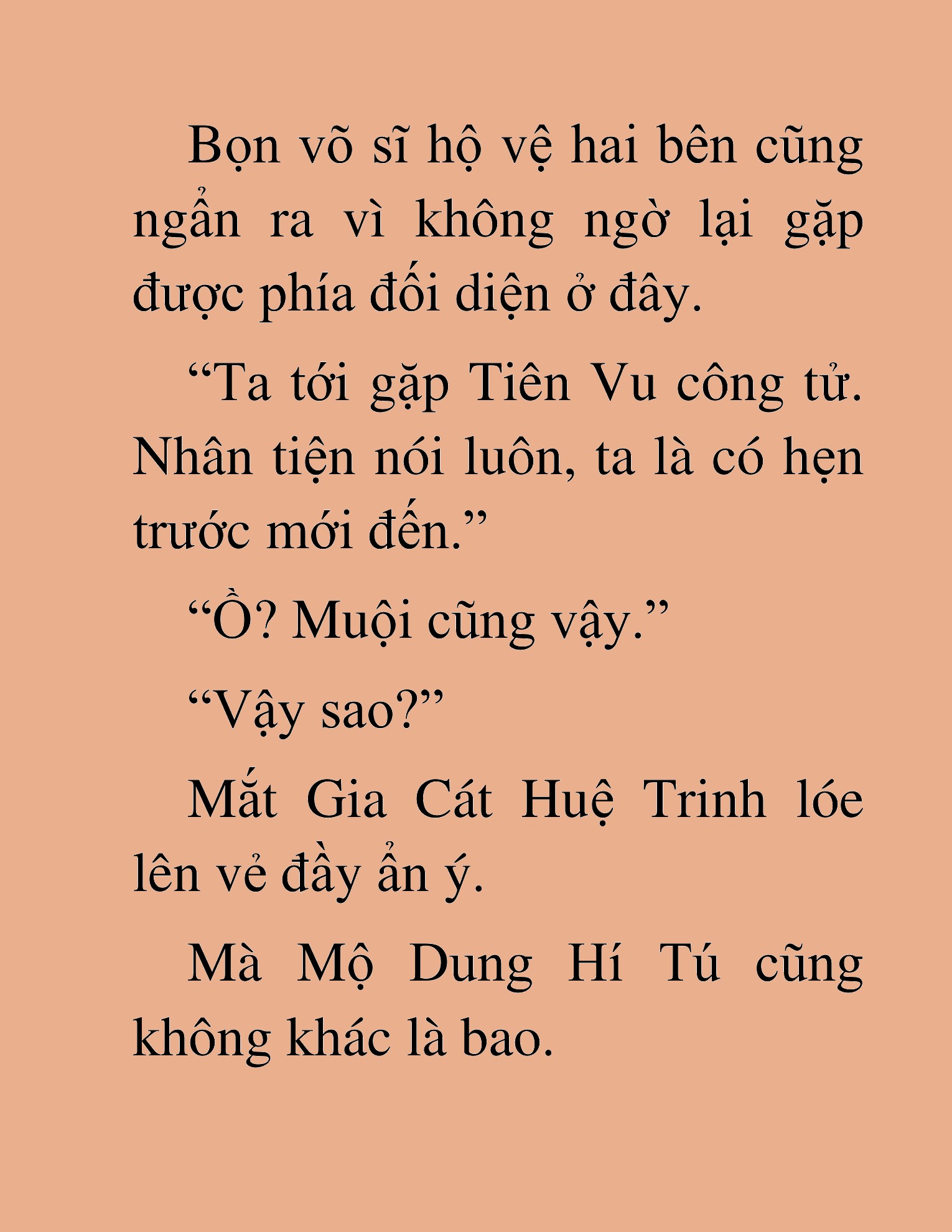 Bọn võ sĩ hộ vệ hai bên cũng ngẩn ra vì không ngờ lại gặp được phía đối diện ở đây.

“Ta tới gặp Tiên Vu công tử. Nhân tiện nói luôn, ta là có hẹn trước mới đến.”

“Ồ? Muội cũng vậy.”

“Vậy sao?”

Mắt Gia Cát Huệ Trinh lóe lên vẻ đầy ẩn ý.

Mà Mộ Dung Hí Tú cũng không khác là bao.